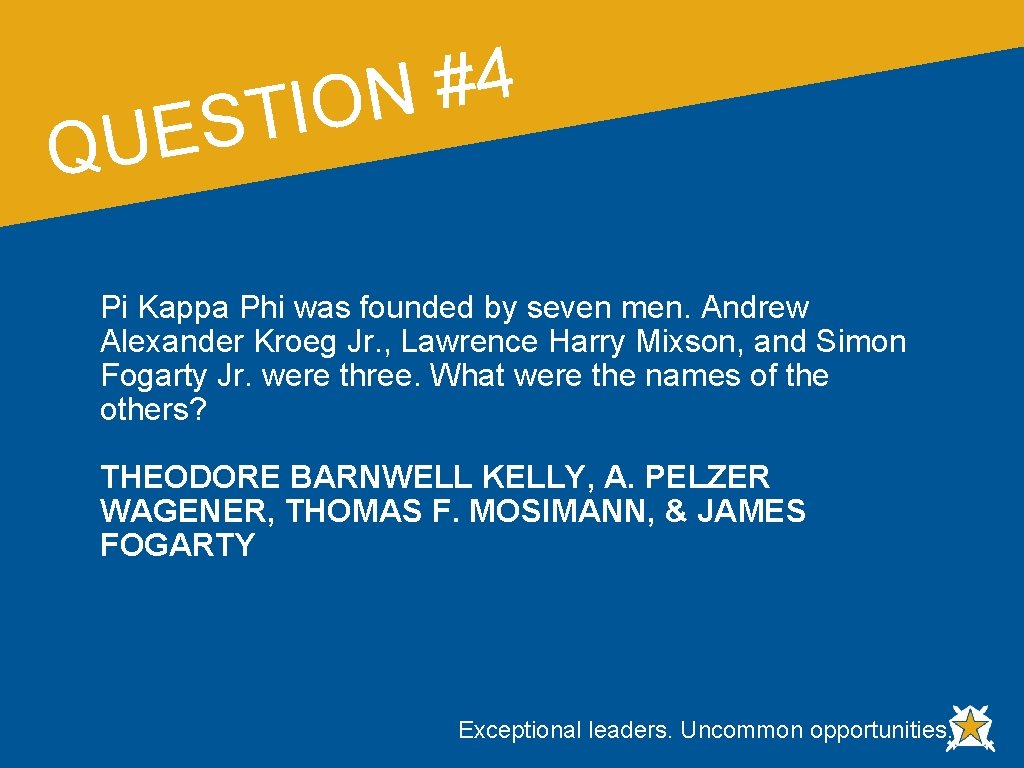 QUESTION #4

Pi Kappa Phi was founded by seven men. Andrew Alexander Kroeg Jr., Lawrence Harry Mixson, and Simon Fogarty Jr. were three. What were the names of the others?

THEODORE BARNWELL KELLY, A. PELZER WAGENER, THOMAS F. MOSIMANN, & JAMES FOGARTY

Exceptional leaders. Uncommon opportunities.